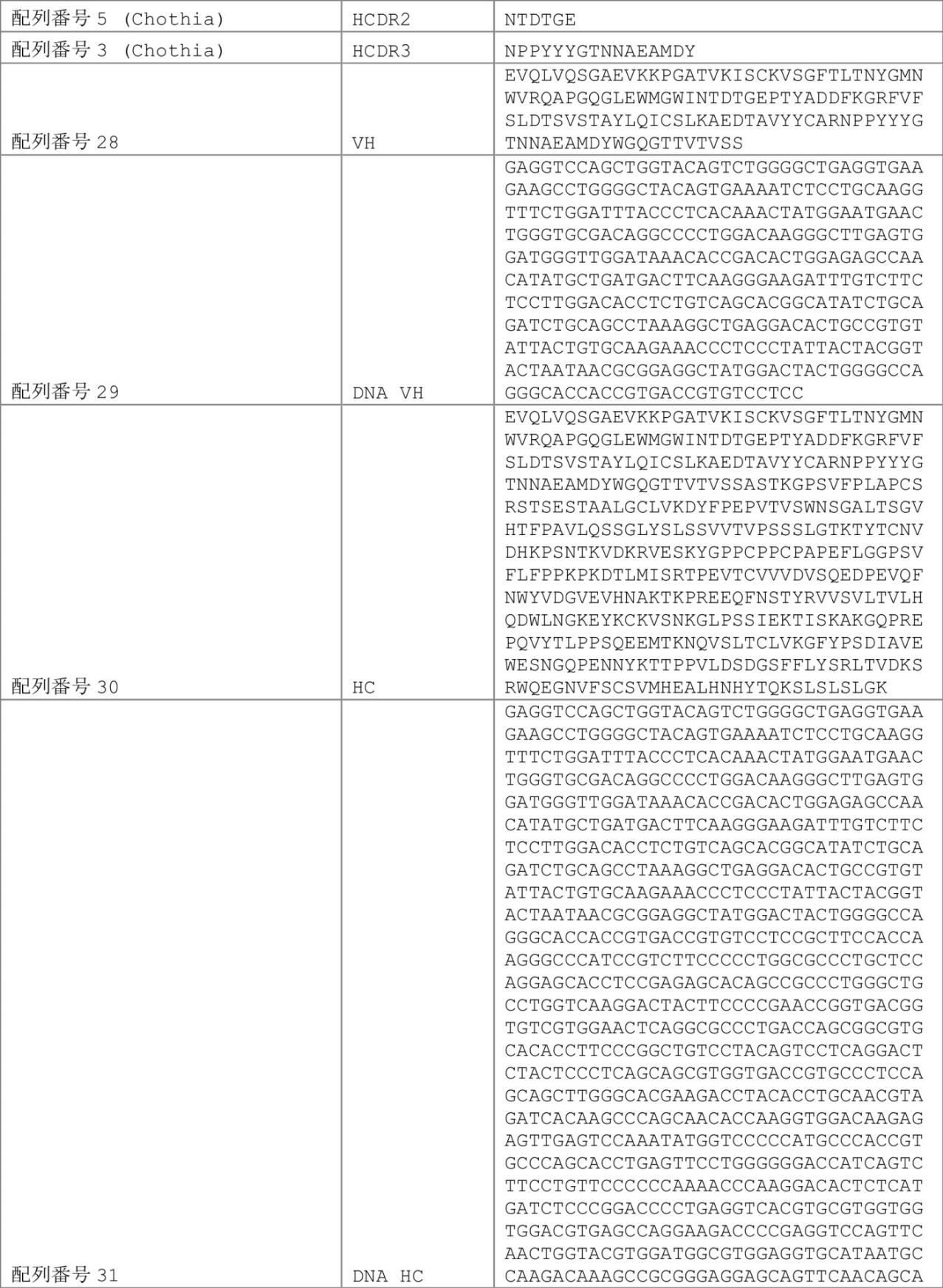 | 配列番号 5 (Chothia) | HCDR2 | NTDTGE |
|---|---|---|
| 配列番号 3 (Chothia) | HCDR3 | NPPYYYGTNNAEAMDY |
| 配列番号 28 | VH | EVQLVQSGAEVKKPGATVKISCKVSGFTLTNYGMNWVRQAPGQGLEWMGWINTDTGEPTYADDFKGRFVFSLDTSVSTAYLQICSLKAEDTAVYYCARNPPYYYGTNNAEAMDYWGQGTTVTVSS |
| 配列番号 29 | DNA VH | GAGGTCCAGCTGGTACAGTCTGGGGCTGAGGTGAAGAAGCCTGGGGCTACAGTGAAAATCTCCTGCAAGGTTTCTGGATTTACCCTCACAAACTATGGAATGAACTGGGTGCGACAGGCCCCTGGACAAGGGCTTGAGTGGATGGGTTGGATAAACACCGACACTGGAGAGCCAACATATGCTGATGACTTCAAGGGAAGATTTGTCTTCTCCTTGGACACCTCTGTCAGCACGGCATATCTGCAGATCTGCAGCCTAAAGGCTGAGGACACTGCCGTGTATTACTGTGCAAGAAACCCTCCCTATTACTACGGTACTAATAACGCGGAGGCTATGGACTACTGGGGCCAGGGCACCACCGTGACCGTGTCCTCC |
| 配列番号 30 | HC | EVQLVQSGAEVKKPGATVKISCKVSGFTLTNYGMNWVRQAPGQGLEWMGWINTDTGEPTYADDFKGRFVFSLDTSVSTAYLQICSLKAEDTAVYYCARNPPYYYGTNNAEAMDYWGQGTTVTVSSASTKGPSVFPLAPCSRSTSESTAALGCLVKDYFPEPVTVSWNSGALTSGVHTFPAVLQSSGLYSLSSVVTVPSSSLGTKTYTCNVDHKPSNTKVDKRVESKYGPPCPPCPAPEFLGGPSVFLFPPKPKDTLMISRTPEVTCVVVDVSQEDPEVQFNWYVDGVEVHNAKTKPREEQFNSTYRVVSVLTVLHQDWLNGKEYKCKVSNKGLPSSIEKTISKAKGQPREPQVYTLPPSQEEMTKNQVSLTCLVKGFYPSDIAVEWESNGQPENNYKTTPPVLDSDGSFFLYSRLTVDKSRWQEGNVFSCSVMHEALHNHYTQKSLSLSLGK |
| 配列番号 31 | DNA HC | GAGGTCCAGCTGGTACAGTCTGGGGCTGAGGTGAAGAAGCCTGGGGCTACAGTGAAAATCTCCTGCAAGGTTTCTGGATTTACCCTCACAAACTATGGAATGAACTGGGTGCGACAGGCCCCTGGACAAGGGCTTGAGTGGATGGGTTGGATAAACACCGACACTGGAGAGCCAACATATGCTGATGACTTCAAGGGAAGATTTGTCTTCTCCTTGGACACCTCTGTCAGCACGGCATATCTGCAGATCTGCAGCCTAAAGGCTGAGGACACTGCCGTGTATTACTGTGCAAGAAACCCTCCCTATTACTACGGTACTAATAACGCGGAGGCTATGGACTACTGGGGCCAGGGCACCACCGTGACCGTGTCCTCCGCTTCCACCAAGGGCCCATCCGTCTTCCCCCTGGCGCCCTGCTCCAGGAGCACCTCCGAGAGCACAGCCGCCCTGGGCTGCCTGGTCAAGGACTACTTCCCCGAACCGGTGACGGTGTCGTGGAACTCAGGCGCCCTGACCAGCGGCGTGCACACCTTCCCGGCTGTCCTACAGTCCTCAGGACTCTACTCCCTCAGCAGCGTGGTGACCGTGCCCTCCAGCAGCTTGGGCACGAAGACCTACACCTGCAACGTAGATCACAAGCCCAGCAACACCAAGGTGGACAAGAGAGTTGAGTCCAAATATGGTCCCCCATGCCCACCGTGCCCAGCACCTGAGTTCCTGGGGGGACCATCAGTCTTCCTGTTCCCCCCAAAACCCAAGGACACTCTCATGATCTCCCGGACCCCTGAGGTCACGTGCGTGGTGGTGGACGTGAGCCAGGAAGACCCCGAGGTCCAGTTCAACTGGTACGTGGATGGCGTGGAGGTGCATAATGCCAAGACAAAGCCGCGGGAGGAGCAGTTCAACAGCA |